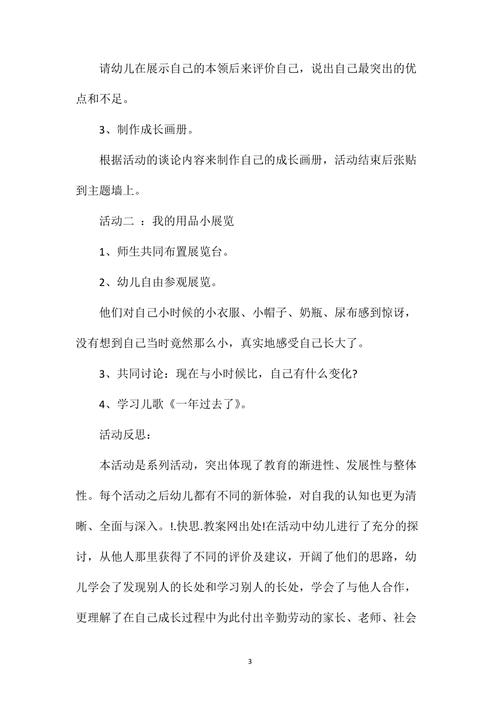 请幼儿在展示自己的本领后来评价自己，说出自己最突出的优点和不足。

3、制作成长画册。

根据活动的谈论内容来制作自己的成长画册，活动结束后张贴到主题墙上。

活动二 ：我的用品小展览

1、师生共同布置展览台。

2、幼儿自由参观展览。

他们对自己小时候的小衣服、小帽子、奶瓶、尿布感到惊讶，没有想到自己当时竟然那么小，真实地感受自己长大了。

3、共同讨论：现在与小时候比，自己有什么变化?

4、学习儿歌《一年过去了》。

活动反思：

本活动是系列活动，突出体现了教育的渐进性、发展性与整体性。每个活动之后幼儿都有不同的新体验，对自我的认知也更为清晰、全面与深入。!.快思.教案网出处!在活动中幼儿进行了充分的探讨，从他人那里获得了不同的评价及建议，开阔了他们的思路，幼儿学会了发现别人的长处和学习别人的长处，学会了与他人合作，更理解了在自己成长过程中为此付出辛勤劳动的家长、老师、社会

3